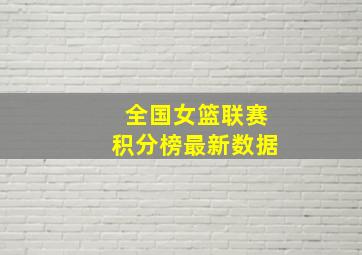 全国女篮联赛
积分榜最新数据